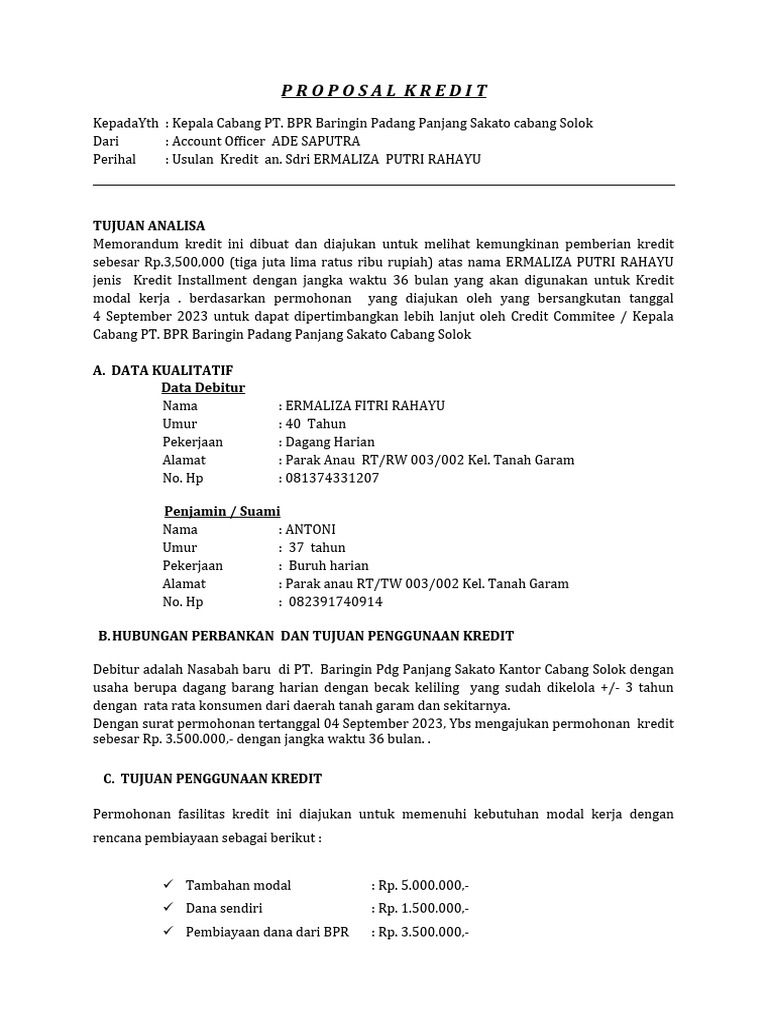 PROPOSAL KREDIT

KepadaYth : Kepala Cabang PT. BPR Baringin Padang Panjang Sakato cabang Solok
Dari : Account Officer ADE SAPUTRA
Perihal : Usulan Kredit an. Sdri ERMALIZA PUTRI RAHAYU

TUJUAN ANALISA
Memorandum kredit ini dibuat dan diajukan untuk melihat kemungkinan pemberian kredit sebesar Rp.3,500,000 (tiga juta lima ratus ribu rupiah) atas nama ERMALIZA PUTRI RAHAYU jenis Kredit Installment dengan jangka waktu 36 bulan yang akan digunakan untuk Kredit modal kerja . berdasarkan permohonan yang diajukan oleh yang bersangkutan tanggal 4 September 2023 untuk dapat dipertimbangkan lebih lanjut oleh Credit Commitee / Kepala Cabang PT. BPR Baringin Padang Panjang Sakato Cabang Solok

A. DATA KUALITATIF
Data Debitur
Nama : ERMALIZA FITRI RAHAYU
Umur : 40 Tahun
Pekerjaan : Dagang Harian
Alamat : Parak Anau RT/RW 003/002 Kel. Tanah Garam
No. Hp : 081374331207

Penjamin / Suami
Nama : ANTONI
Umur : 37 tahun
Pekerjaan : Buruh harian
Alamat : Parak anau RT/TW 003/002 Kel. Tanah Garam
No. Hp : 082391740914

B. HUBUNGAN PERBANKAN DAN TUJUAN PENGGUNAAN KREDIT

Debitur adalah Nasabah baru di PT. Baringin Pdg Panjang Sakato Kantor Cabang Solok dengan usaha berupa dagang barang harian dengan becak keliling yang sudah dikelola +/- 3 tahun dengan rata rata konsumen dari daerah tanah garam dan sekitarnya.
Dengan surat permohonan tertanggal 04 September 2023, Ybs mengajukan permohonan kredit sebesar Rp. 3.500.000,- dengan jangka waktu 36 bulan. .

C. TUJUAN PENGGUNAAN KREDIT

Permohonan fasilitas kredit ini diajukan untuk memenuhi kebutuhan modal kerja dengan rencana pembiayaan sebagai berikut :

✓ Tambahan modal : Rp. 5.000.000,-
✓ Dana sendiri : Rp. 1.500.000,-
✓ Pembiayaan dana dari BPR : Rp. 3.500.000,-